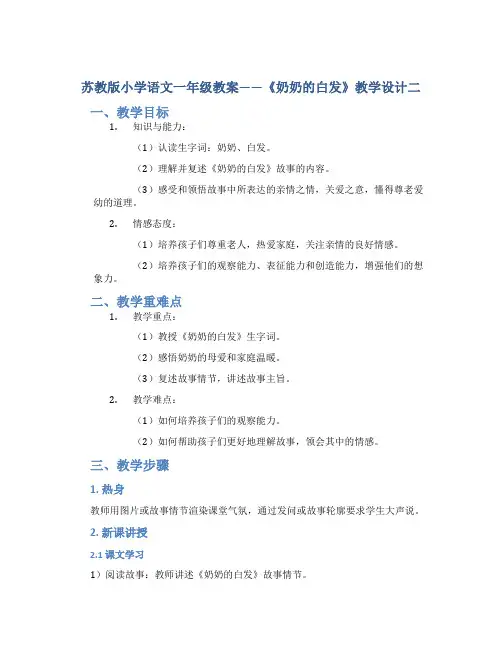 苏教版小学语文一年级教案——《奶奶的白发》教学设计二

一、教学目标

1. 知识与能力：

（1）认读生字词：奶奶、白发。

（2）理解并复述《奶奶的白发》故事的内容。

（3）感受和领悟故事中所表达的亲情之情，关爱之意，懂得尊老爱幼的道理。

2. 情感态度：

（1）培养孩子们尊重老人，热爱家庭，关注亲情的良好情感。

（2）培养孩子们的观察能力、表征能力和创造能力，增强他们的想象力。

二、教学重难点

1. 教学重点：

（1）教授《奶奶的白发》生字词。

（2）感悟奶奶的母爱和家庭温暖。

（3）复述故事情节，讲述故事主旨。

2. 教学难点：

（1）如何培养孩子们的观察能力。

（2）如何帮助孩子们更好地理解故事，领会其中的情感。

三、教学步骤

1. 热身

教师用图片或故事情节渲染课堂气氛，通过发问或故事轮廓要求学生大声说。

2. 新课讲授

2.1 课文学习

1）阅读故事：教师讲述《奶奶的白发》故事情节。